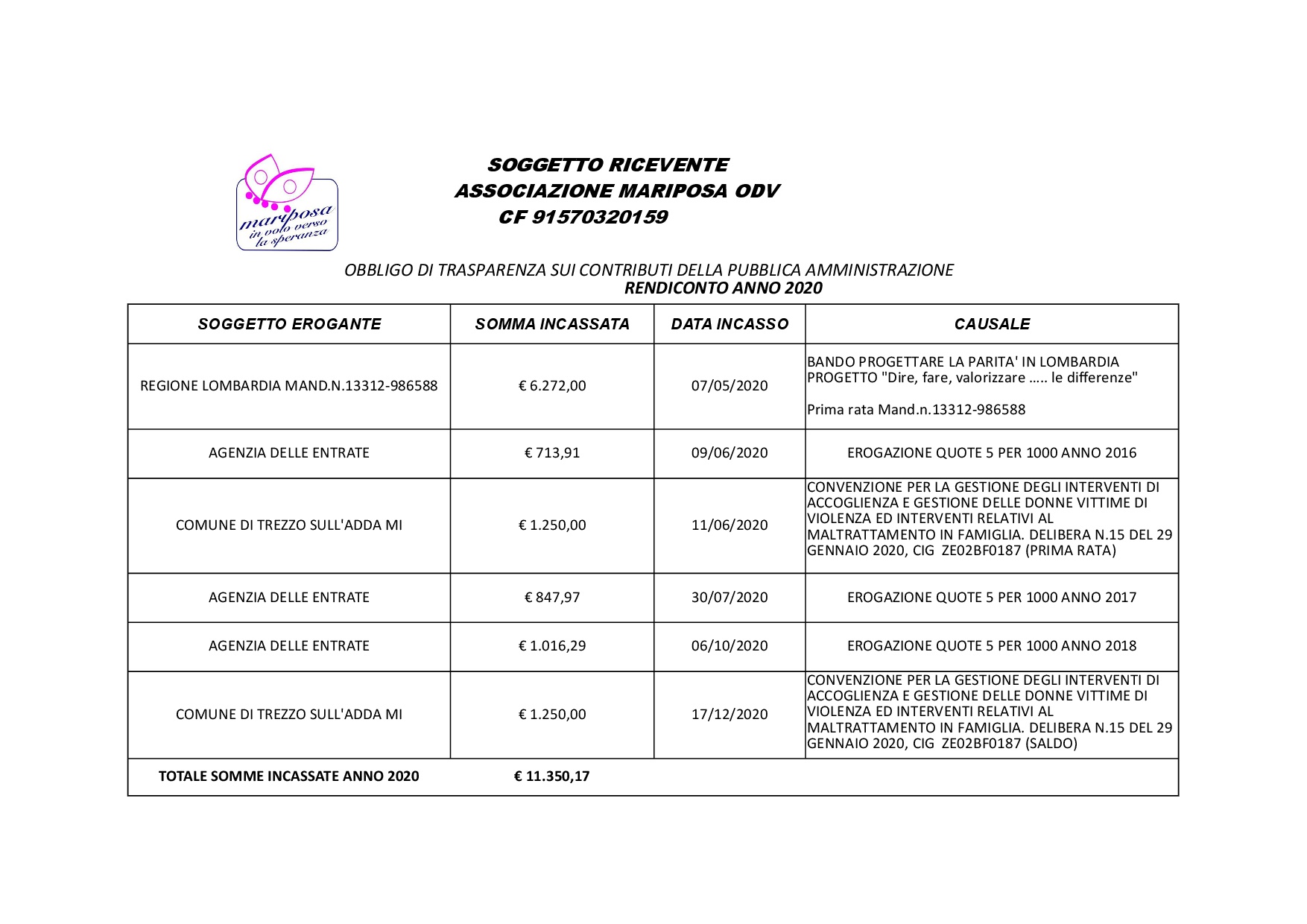 mariposa
in volo verso
la speranza

SOGGETTO RICEVENTE
ASSOCIAZIONE MARIPOSA ODV
CF 91570320159

OBBLIGO DI TRASPARENZA SUI CONTRIBUTI DELLA PUBBLICA AMMINISTRAZIONE
RENDICONTO ANNO 2020

| SOGGETTO EROGANTE | SOMMA INCASSATA | DATA INCASSO | CAUSALE |
|---|---|---|---|
| REGIONE LOMBARDIA MAND.N.13312-986588 | € 6.272,00 | 07/05/2020 | BANDO PROGETTARE LA PARITA' IN LOMBARDIA PROGETTO "Dire, fare, valorizzare ….. le differenze" Prima rata Mand.n.13312-986588 |
| AGENZIA DELLE ENTRATE | € 713,91 | 09/06/2020 | EROGAZIONE QUOTE 5 PER 1000 ANNO 2016 |
| COMUNE DI TREZZO SULL'ADDA MI | € 1.250,00 | 11/06/2020 | CONVENZIONE PER LA GESTIONE DEGLI INTERVENTI DI ACCOGLIENZA E GESTIONE DELLE DONNE VITTIME DI VIOLENZA ED INTERVENTI RELATIVI AL MALTRATTAMENTO IN FAMIGLIA. DELIBERA N.15 DEL 29 GENNAIO 2020, CIG ZE02BF0187 (PRIMA RATA) |
| AGENZIA DELLE ENTRATE | € 847,97 | 30/07/2020 | EROGAZIONE QUOTE 5 PER 1000 ANNO 2017 |
| AGENZIA DELLE ENTRATE | € 1.016,29 | 06/10/2020 | EROGAZIONE QUOTE 5 PER 1000 ANNO 2018 |
| COMUNE DI TREZZO SULL'ADDA MI | € 1.250,00 | 17/12/2020 | CONVENZIONE PER LA GESTIONE DEGLI INTERVENTI DI ACCOGLIENZA E GESTIONE DELLE DONNE VITTIME DI VIOLENZA ED INTERVENTI RELATIVI AL MALTRATTAMENTO IN FAMIGLIA. DELIBERA N.15 DEL 29 GENNAIO 2020, CIG ZE02BF0187 (SALDO) |
| TOTALE SOMME INCASSATE ANNO 2020 | € 11.350,17 | | |